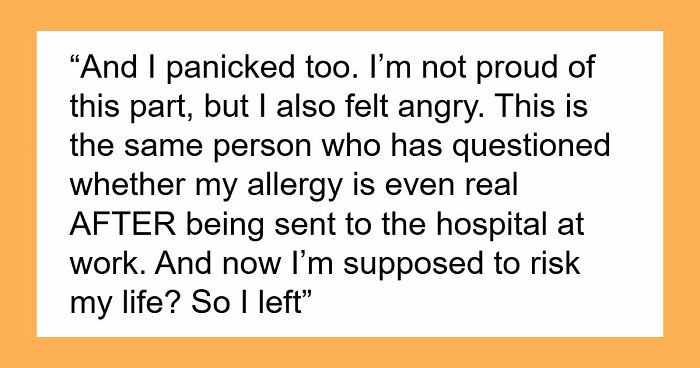 “And I panicked too. I’m not proud of this part, but I also felt angry. This is the same person who has questioned whether my allergy is even real AFTER being sent to the hospital at work. And now I’m supposed to risk my life? So I left”